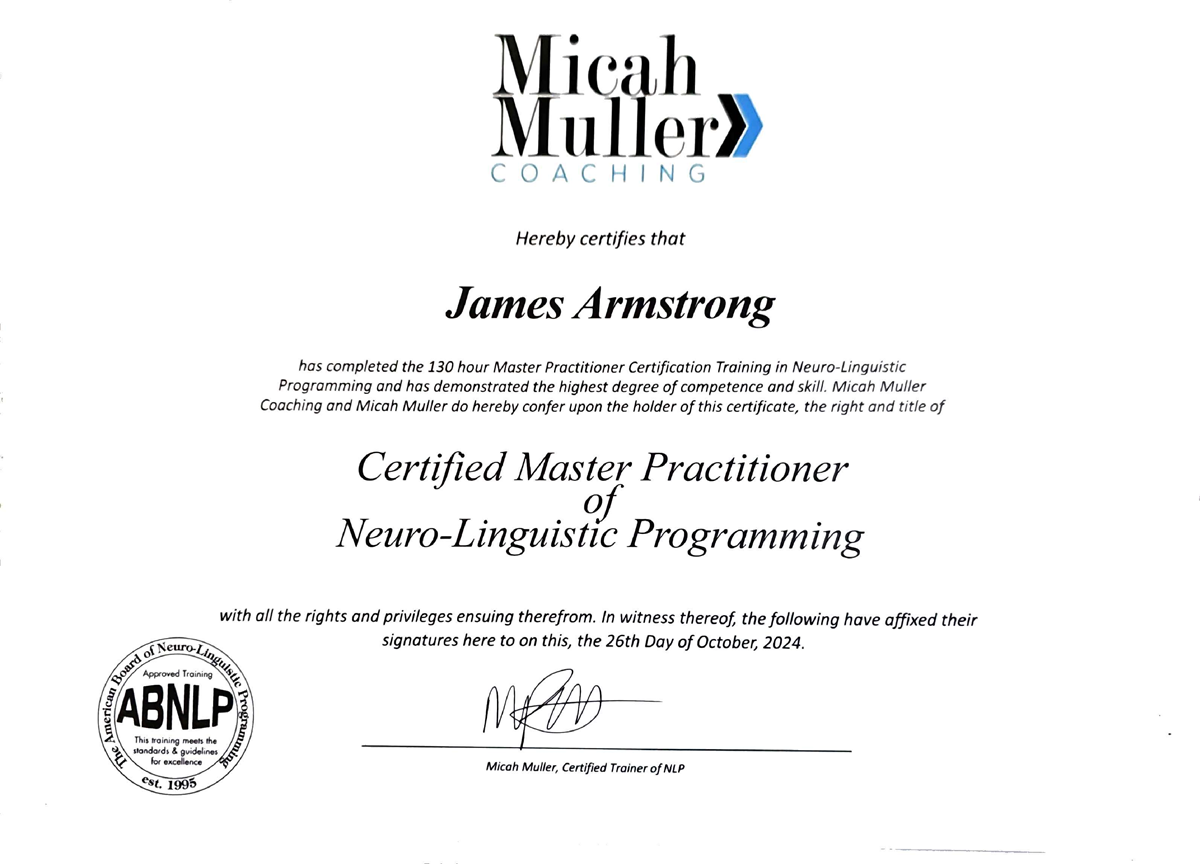 Micah Muller
COACHING

Hereby certifies that

James Armstrong

has completed the 130 hour Master Practitioner Certification Training in Neuro-Linguistic Programming and has demonstrated the highest degree of competence and skill. Micah Muller Coaching and Micah Muller do hereby confer upon the holder of this certificate, the right and title of

Certified Master Practitioner of Neuro-Linguistic Programming

with all the rights and privileges ensuing therefrom. In witness thereof, the following have affixed their signatures here to on this, the 26th Day of October, 2024.

The American Board of Neuro-Linguistic Programming
Approved Training
ABNLP
This training meets the standards & guidelines for excellence
est. 1995

Micah Muller, Certified Trainer of NLP